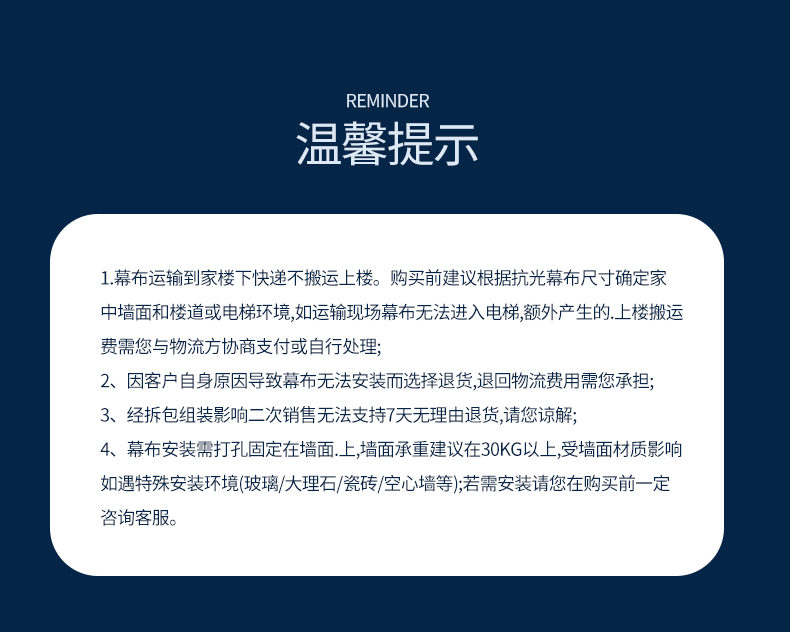 REMINDER
温馨提示

1.幕布运输到家楼下快递不搬运上楼。购买前建议根据抗光幕布尺寸确定家中墙面和楼道或电梯环境,如运输现场幕布无法进入电梯,额外产生的.上楼搬运费需您与物流方协商支付或自行处理;

2、因客户自身原因导致幕布无法安装而选择退货,退回物流费用需您承担;

3、经拆包组装影响二次销售无法支持7天无理由退货,请您谅解;

4、幕布安装需打孔固定在墙面.上,墙面承重建议在30KG以上,受墙面材质影响如遇特殊安装环境(玻璃/大理石/瓷砖/空心墙等);若需安装请您在购买前一定咨询客服。